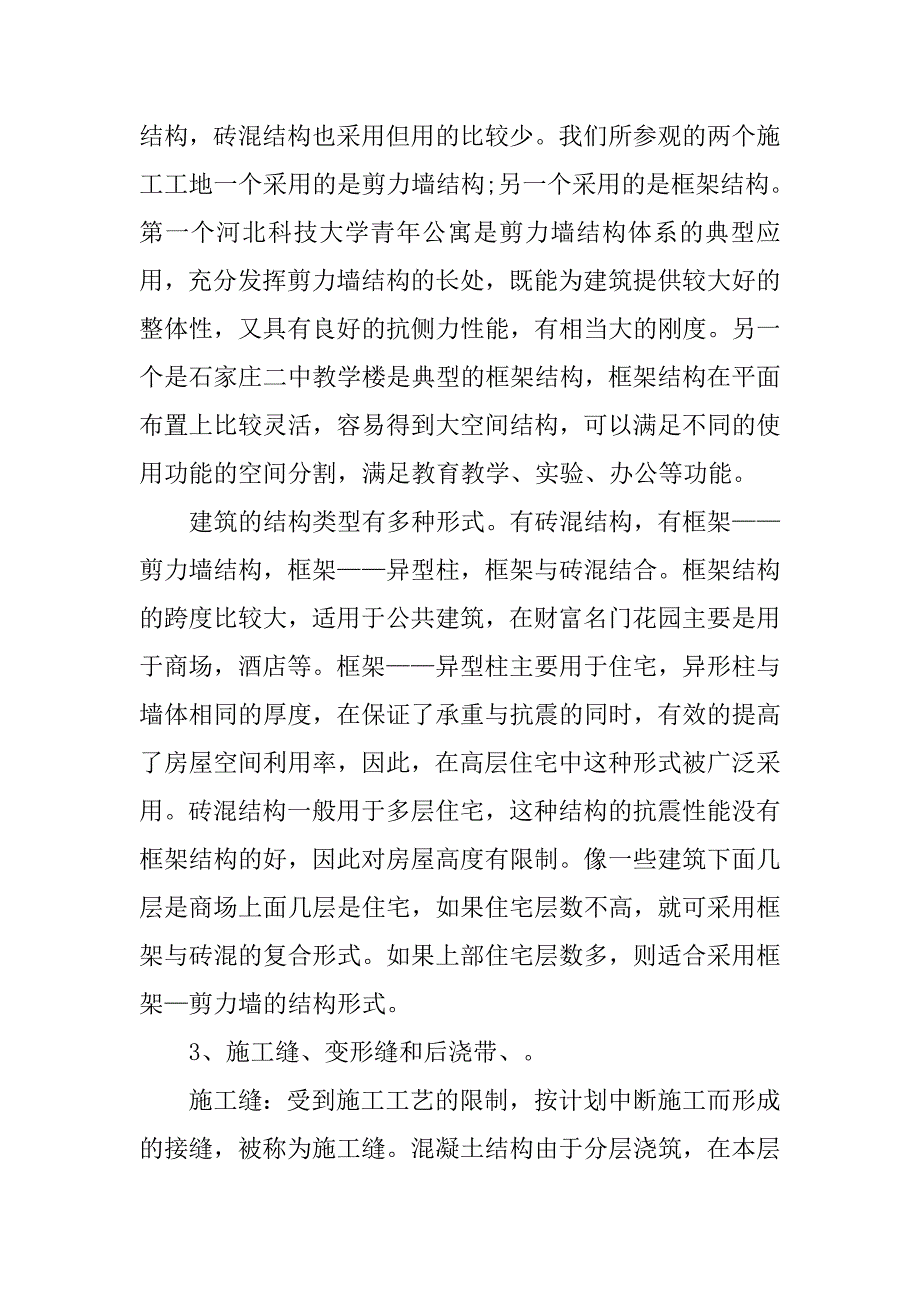 结构，砖混结构也采用但用的比较少。我们所参观的两个施工工地一个采用的是剪力墙结构;另一个采用的是框架结构。第一个河北科技大学青年公寓是剪力墙结构体系的典型应用，充分发挥剪力墙结构的长处，既能为建筑提供较大好的整体性，又具有良好的抗侧力性能，有相当大的刚度。另一个是石家庄二中教学楼是典型的框架结构，框架结构在平面布置上比较灵活，容易得到大空间结构，可以满足不同的使用功能的空间分割，满足教育教学、实验、办公等功能。

建筑的结构类型有多种形式。有砖混结构，有框架——剪力墙结构，框架——异型柱，框架与砖混结合。框架结构的跨度比较大，适用于公共建筑，在财富名门花园主要是用于商场，酒店等。框架——异型柱主要用于住宅，异形柱与墙体相同的厚度，在保证了承重与抗震的同时，有效的提高了房屋空间利用率，因此，在高层住宅中这种形式被广泛采用。砖混结构一般用于多层住宅，这种结构的抗震性能没有框架结构的好，因此对房屋高度有限制。像一些建筑下面几层是商场上面几层是住宅，如果住宅层数不高，就可采用框架与砖混的复合形式。如果上部住宅层数多，则适合采用框架—剪力墙的结构形式。

3、施工缝、变形缝和后浇带、。

施工缝：受到施工工艺的限制，按计划中断施工而形成的接缝，被称为施工缝。混凝土结构由于分层浇筑，在本层